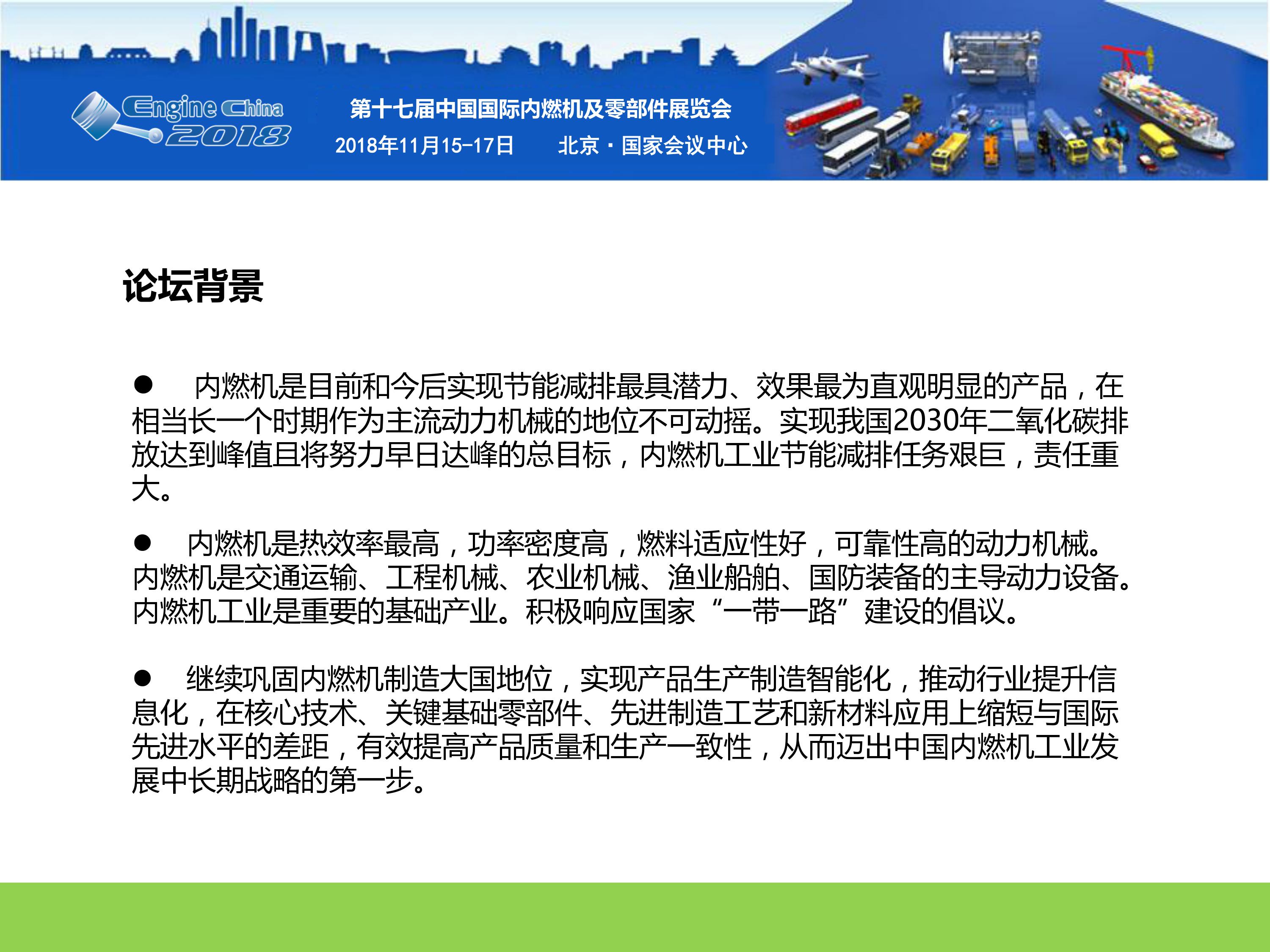 Engine China 2018

第十七届中国国际内燃机及零部件展览会

2018年11月15-17日 北京·国家会议中心

论坛背景

• 内燃机是目前和今后实现节能减排最具潜力、效果最为直观明显的产品，在相当长一个时期作为主流动力机械的地位不可动摇。实现我国2030年二氧化碳排放达到峰值且将努力早日达峰的总目标，内燃机工业节能减排任务艰巨，责任重大。

• 内燃机是热效率最高，功率密度高，燃料适应性好，可靠性高的动力机械。内燃机是交通运输、工程机械、农业机械、渔业船舶、国防装备的主导动力设备。内燃机工业是重要的基础产业。积极响应国家“一带一路”建设的倡议。

• 继续巩固内燃机制造大国地位，实现产品生产制造智能化，推动行业提升信息化，在核心技术、关键基础零部件、先进制造工艺和新材料应用上缩短与国际先进水平的差距，有效提高产品质量和生产一致性，从而迈出中国内燃机工业发展中长期战略的第一步。